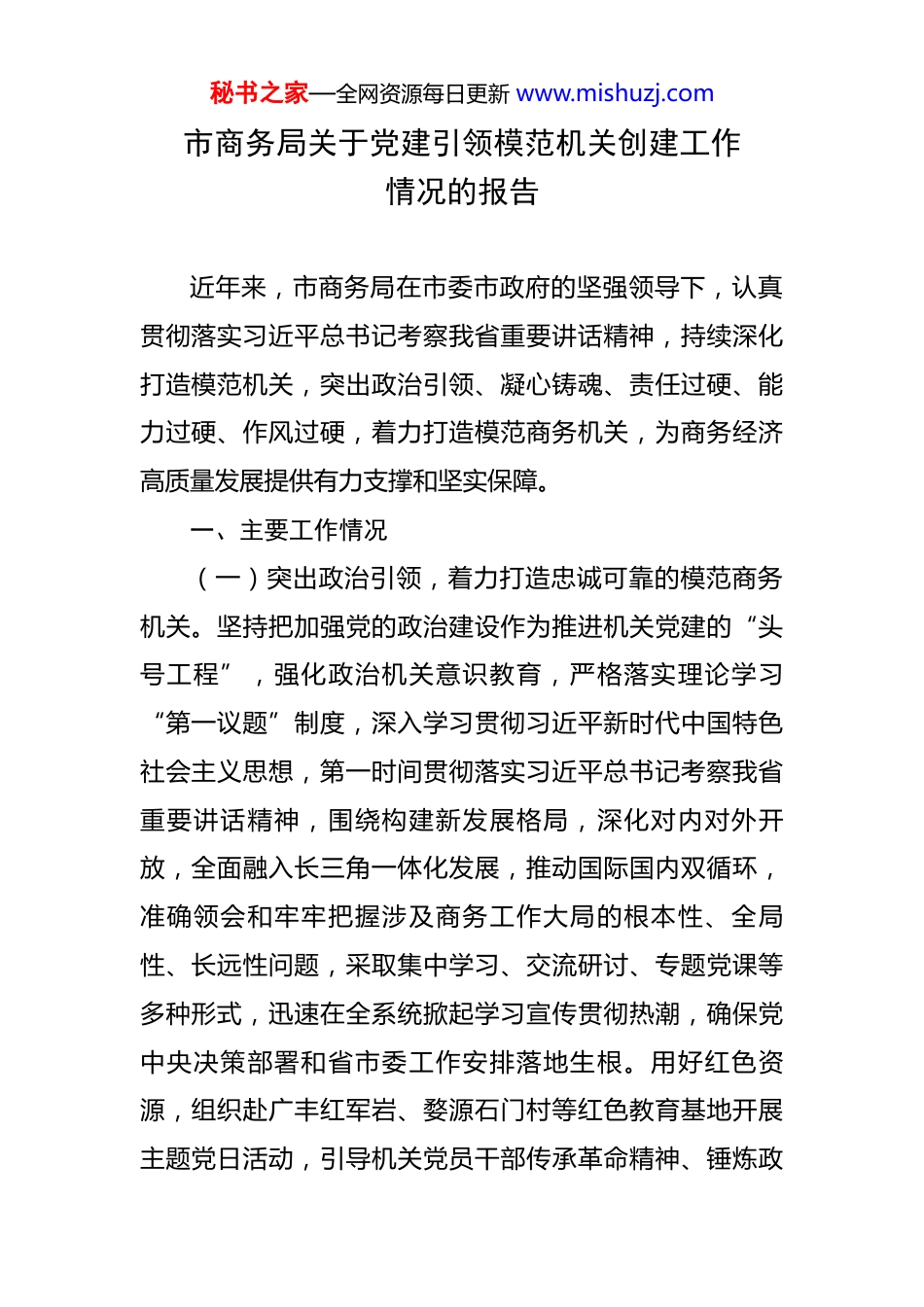 秘书之家—全网资源每日更新 www.mishuzj.com

市商务局关于党建引领模范机关创建工作情况的报告

近年来，市商务局在市委市政府的坚强领导下，认真贯彻落实习近平总书记考察我省重要讲话精神，持续深化打造模范机关，突出政治引领、凝心铸魂、责任过硬、能力过硬、作风过硬，着力打造模范商务机关，为商务经济高质量发展提供有力支撑和坚实保障。

一、主要工作情况

（一）突出政治引领，着力打造忠诚可靠的模范商务机关。坚持把加强党的政治建设作为推进机关党建的“头号工程”，强化政治机关意识教育，严格落实理论学习“第一议题”制度，深入学习贯彻习近平新时代中国特色社会主义思想，第一时间贯彻落实习近平总书记考察我省重要讲话精神，围绕构建新发展格局，深化对内对外开放，全面融入长三角一体化发展，推动国际国内双循环，准确领会和牢牢把握涉及商务工作大局的根本性、全局性、长远性问题，采取集中学习、交流研讨、专题党课等多种形式，迅速在全系统掀起学习宣传贯彻热潮，确保党中央决策部署和省市委工作安排落地生根。用好红色资源，组织赴广丰红军岩、婺源石门村等红色教育基地开展主题党日活动，引导机关党员干部传承革命精神、锤炼政